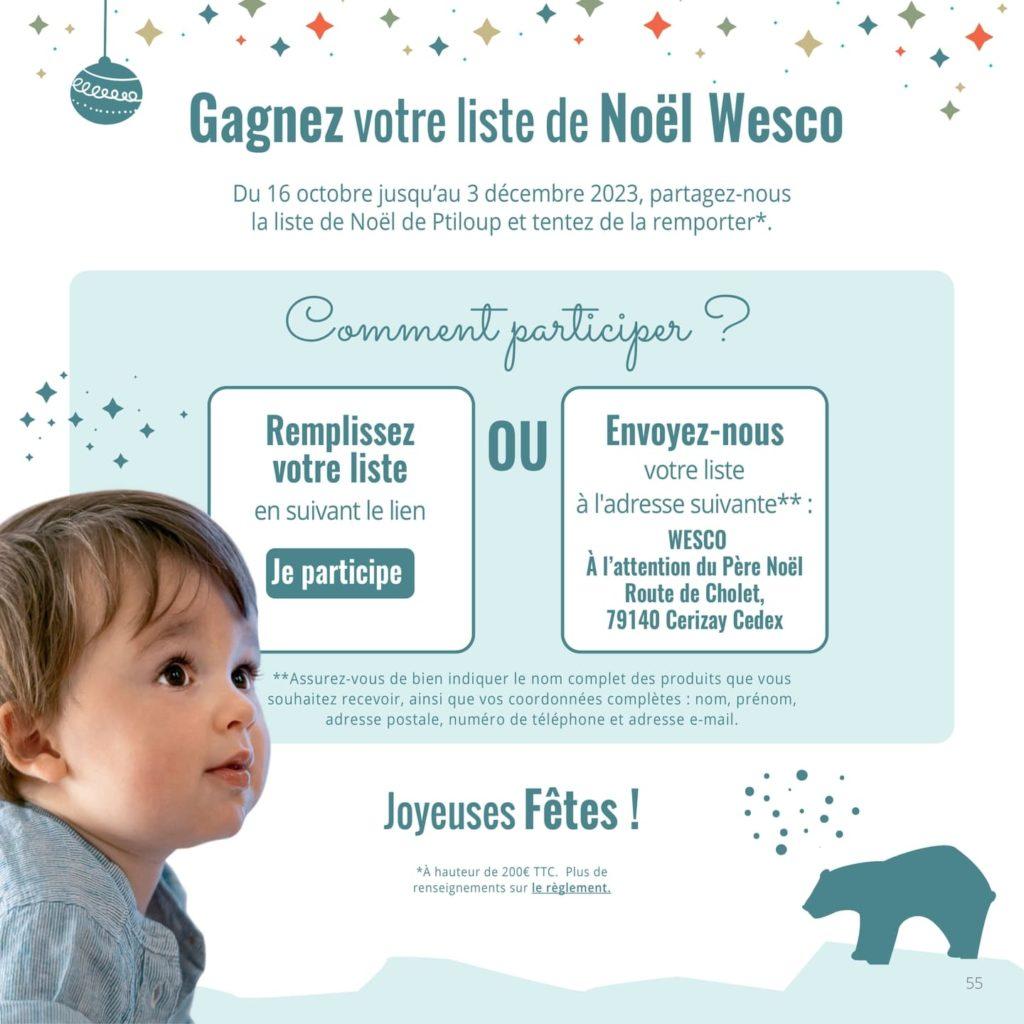 Gagnez votre liste de Noël Wesco

Du 16 octobre jusqu'au 3 décembre 2023, partagez-nous la liste de Noël de Ptiloup et tentez de la remporter*.

Comment participer ?

Remplissez votre liste en suivant le lien

Je participe

OU

Envoyez-nous votre liste à l'adresse suivante** :

WESCO
À l'attention du Père Noël
Route de Cholet,
79140 Cerizay Cedex

**Assurez-vous de bien indiquer le nom complet des produits que vous souhaitez recevoir, ainsi que vos coordonnées complètes : nom, prénom, adresse postale, numéro de téléphone et adresse e-mail.

Joyeuses Fêtes !

*À hauteur de 200€ TTC. Plus de renseignements sur le règlement.

55